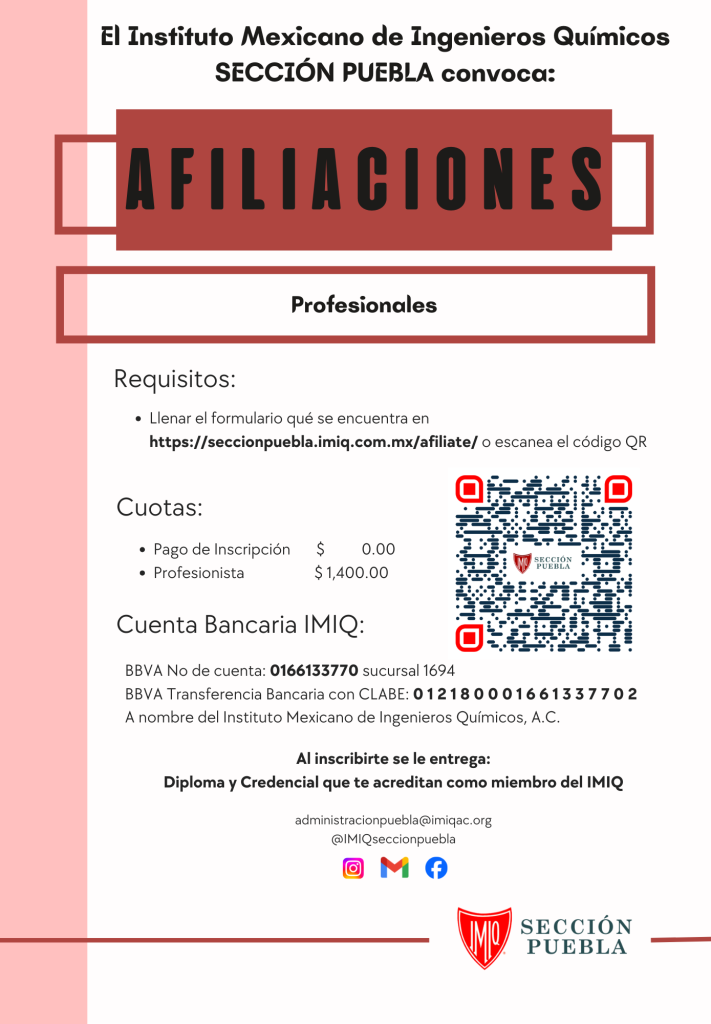 El Instituto Mexicano de Ingenieros Químicos SECCIÓN PUEBLA convoca:

AFILIACIONES

Profesionales

Requisitos:

• Llenar el formulario qué se encuentra en https://seccionpuebla.imiq.com.mx/afiliate/ o escanea el código QR

Cuotas:

• Pago de Inscripción $ 0.00
• Profesionista $ 1,400.00

SECCIÓN PUEBLA

Cuenta Bancaria IMIQ:

BBVA No de cuenta: 0166133770 sucursal 1694
BBVA Transferencia Bancaria con CLABE: 012180001661337702
A nombre del Instituto Mexicano de Ingenieros Químicos, A.C.

Al inscribirte se le entrega:
Diploma y Credencial que te acreditan como miembro del IMIQ

administracionpuebla@imiqac.org
@IMIQseccionpuebla

IMIQ SECCIÓN PUEBLA